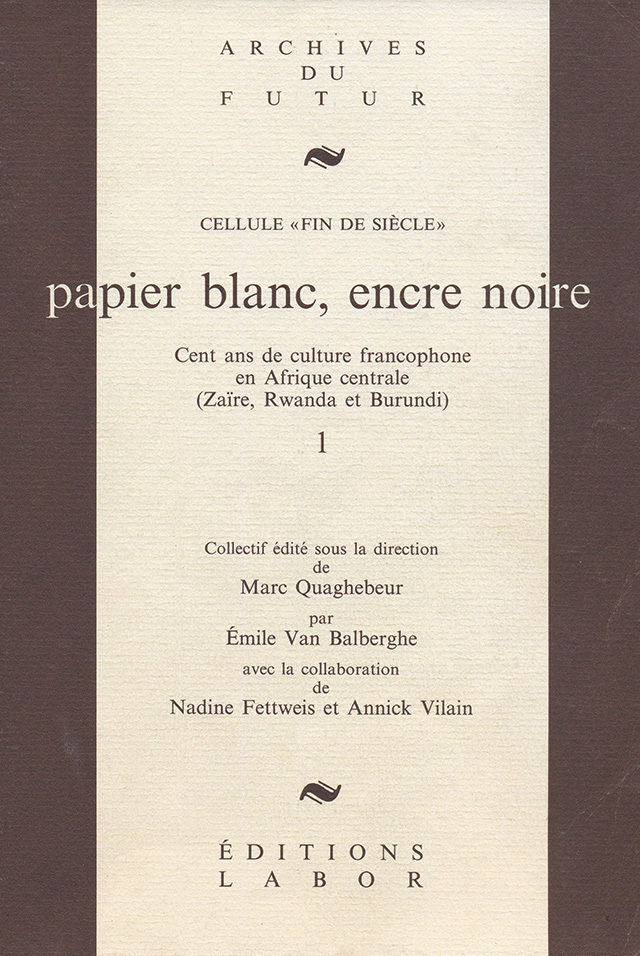 ARCHIVES
DU
FUTUR

CELLULE «FIN DE SIÈCLE»

papier blanc, encre noire

Cent ans de culture francophone en Afrique centrale (Zaïre, Rwanda et Burundi)

1

Collectif édité sous la direction de Marc Quaghebeur par Émile Van Balberghe avec la collaboration de Nadine Fettweis et Annick Vilain

ÉDITIONS
LABOR